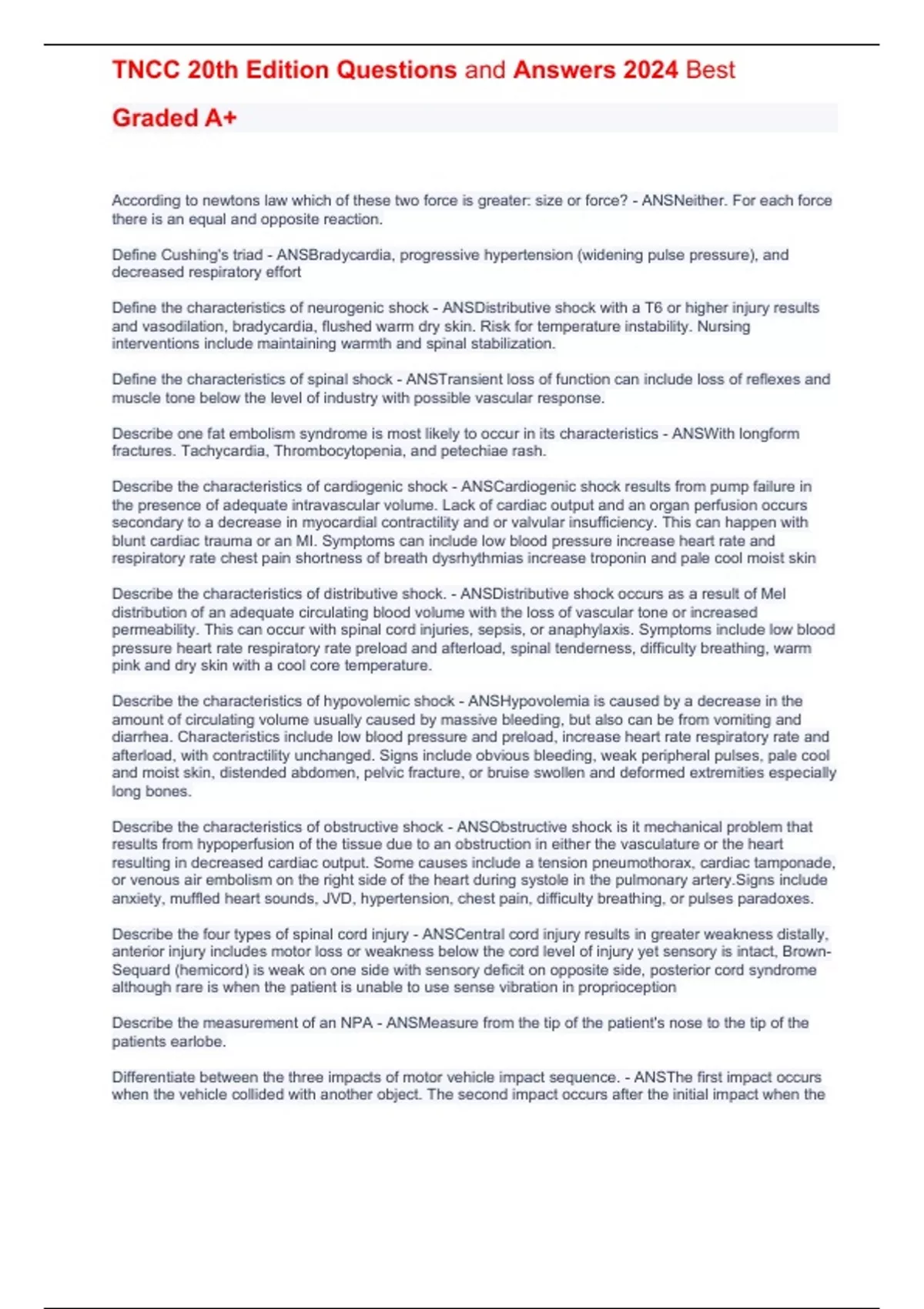 TNCC 20th Edition Questions and Answers 2024 Best Graded A+

According to newtons law which of these two force is greater: size or force? - ANSNeither. For each force there is an equal and opposite reaction.

Define Cushing's triad - ANSBradycardia, progressive hypertension (widening pulse pressure), and decreased respiratory effort

Define the characteristics of neurogenic shock - ANSDistributive shock with a T6 or higher injury results and vasodilation, bradycardia, flushed warm dry skin. Risk for temperature instability. Nursing interventions include maintaining warmth and spinal stabilization.

Define the characteristics of spinal shock - ANSTransient loss of function can include loss of reflexes and muscle tone below the level of industry with possible vascular response.

Describe one fat embolism syndrome is most likely to occur in its characteristics - ANSWith longform fractures. Tachycardia, Thrombocytopenia, and petechiae rash.

Describe the characteristics of cardiogenic shock - ANSCardiogenic shock results from pump failure in the presence of adequate intravascular volume. Lack of cardiac output and an organ perfusion occurs secondary to a decrease in myocardial contractility and or valvular insufficiency. This can happen with blunt cardiac trauma or an MI. Symptoms can include low blood pressure increase heart rate and respiratory rate chest pain shortness of breath dysrhythmias increase troponin and pale cool moist skin

Describe the characteristics of distributive shock. - ANSDistributive shock occurs as a result of Mel distribution of an adequate circulating blood volume with the loss of vascular tone or increased permeability. This can occur with spinal cord injuries, sepsis, or anaphylaxis. Symptoms include low blood pressure heart rate respiratory rate preload and afterload, spinal tenderness, difficulty breathing, warm pink and dry skin with a cool core temperature.

Describe the characteristics of hypovolemic shock - ANSHypovolemia is caused by a decrease in the amount of circulating volume usually caused by massive bleeding, but also can be from vomiting and diarrhea. Characteristics include low blood pressure and preload, increase heart rate respiratory rate and afterload, with contractility unchanged. Signs include obvious bleeding, weak peripheral pulses, pale cool and moist skin, distended abdomen, pelvic fracture, or bruise swollen and deformed extremities especially long bones.

Describe the characteristics of obstructive shock - ANSObstructive shock is it mechanical problem that results from hypoperfusion of the tissue due to an obstruction in either the vasculature or the heart resulting in decreased cardiac output. Some causes include a tension pneumothorax, cardiac tamponade, or venous air embolism on the right side of the heart during systole in the pulmonary artery.Signs include anxiety, muffled heart sounds, JVD, hypertension, chest pain, difficulty breathing, or pulses paradoxes.

Describe the four types of spinal cord injury - ANSCentral cord injury results in greater weakness distally, anterior injury includes motor loss or weakness below the cord level of injury yet sensory is intact, Brown-Sequard (hemicord) is weak on one side with sensory deficit on opposite side, posterior cord syndrome although rare is when the patient is unable to use sense vibration in proprioception

Describe the measurement of an NPA - ANSMeasure from the tip of the patient's nose to the tip of the patients earlobe.

Differentiate between the three impacts of motor vehicle impact sequence. - ANSThe first impact occurs when the vehicle collided with another object. The second impact occurs after the initial impact when the